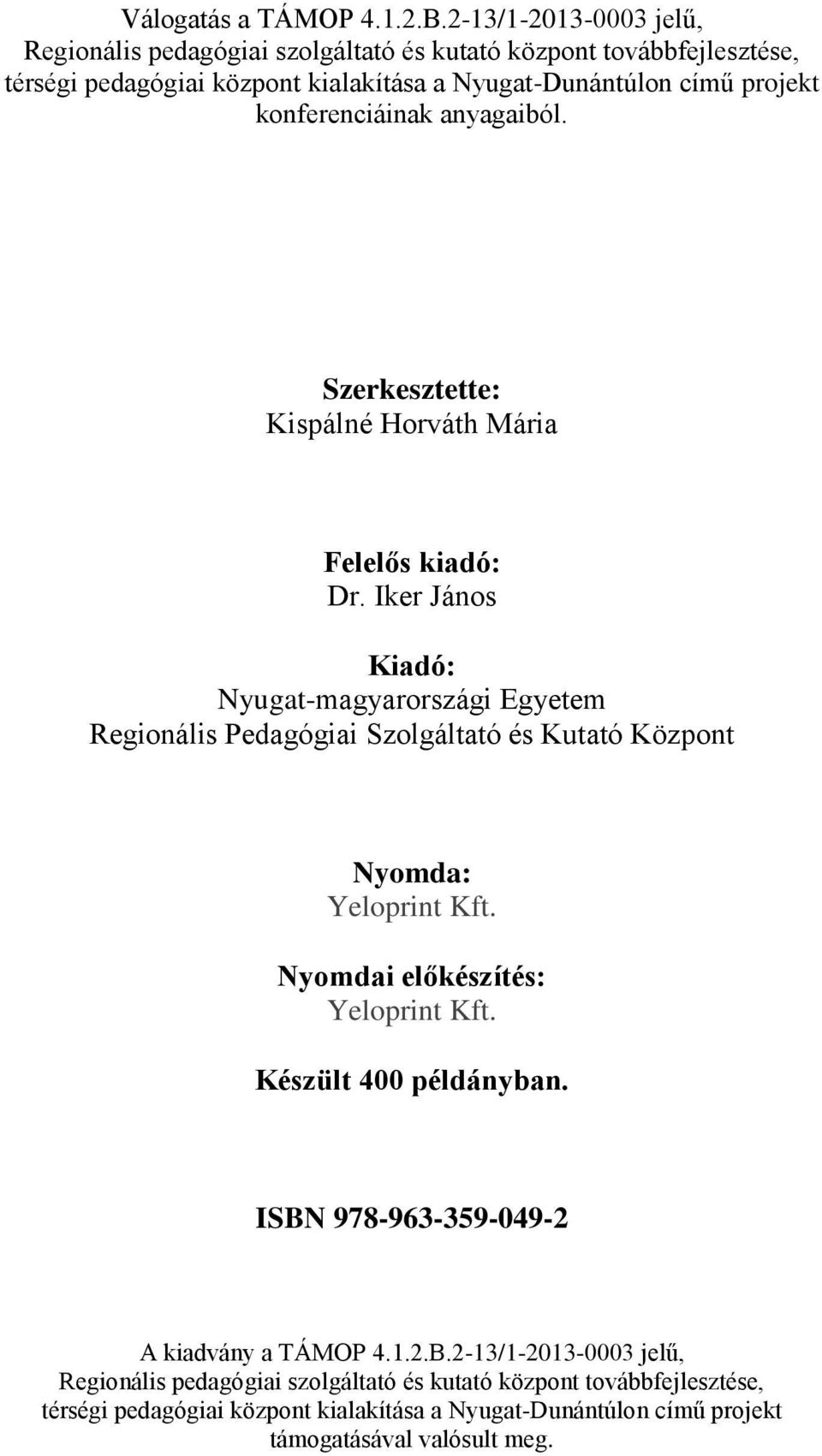 Válogatás a TÁMOP 4.1.2.B.2-13/1-2013-0003 jelű, Regionális pedagógiai szolgáltató és kutató központ továbbfejlesztése, térségi pedagógiai központ kialakítása a Nyugat-Dunántúlon című projekt konferenciáinak anyagaiból.

Szerkesztette:
Kispálné Horváth Mária

Felelős kiadó:
Dr. Iker János

Kiadó:
Nyugat-magyarországi Egyetem
Regionális Pedagógiai Szolgáltató és Kutató Központ

Nyomda:
Yeloprint Kft.

Nyomdai előkészítés:
Yeloprint Kft.

Készült 400 példányban.

ISBN 978-963-359-049-2

A kiadvány a TÁMOP 4.1.2.B.2-13/1-2013-0003 jelű, Regionális pedagógiai szolgáltató és kutató központ továbbfejlesztése, térségi pedagógiai központ kialakítása a Nyugat-Dunántúlon című projekt támogatásával valósult meg.